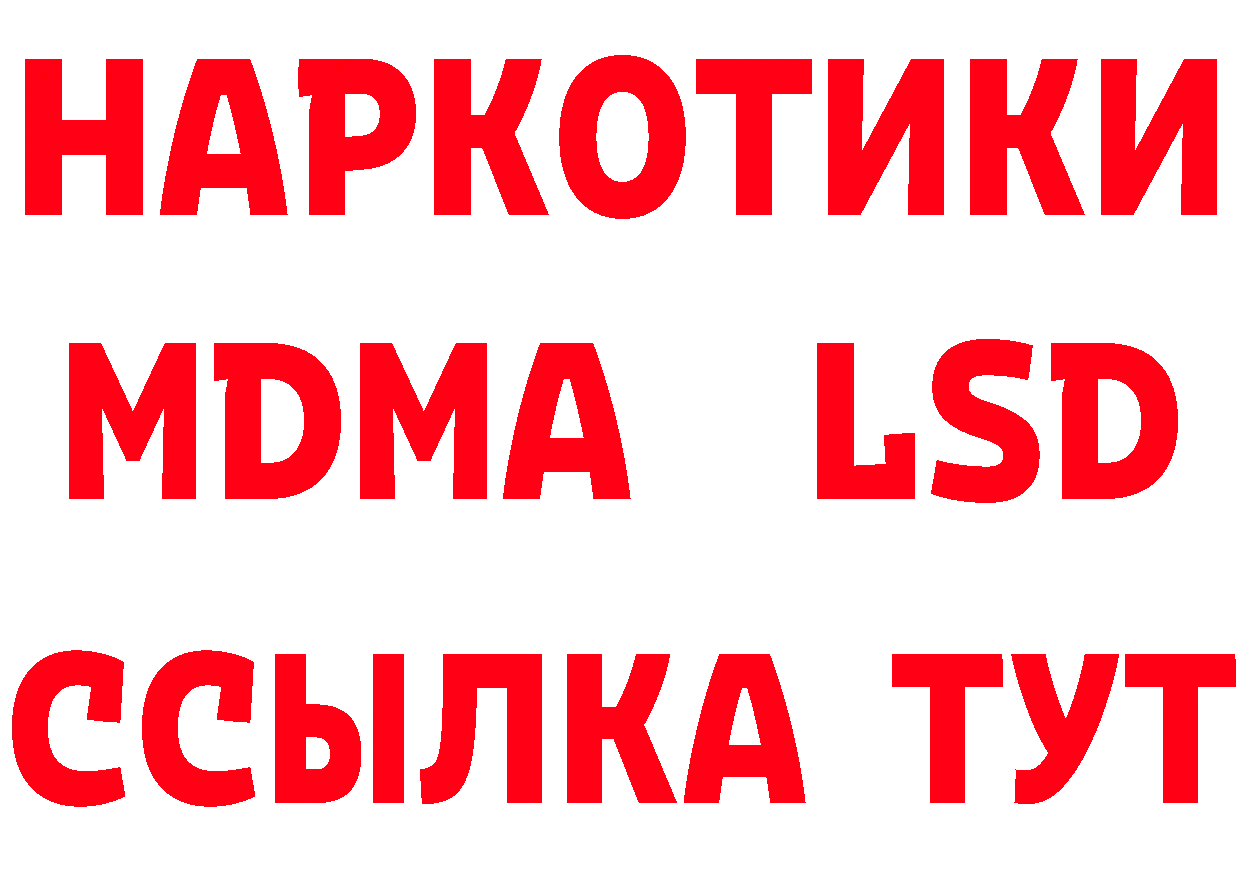 НАРКОТИКИ
MDMA LSD
ССЫЛКА ТУТ